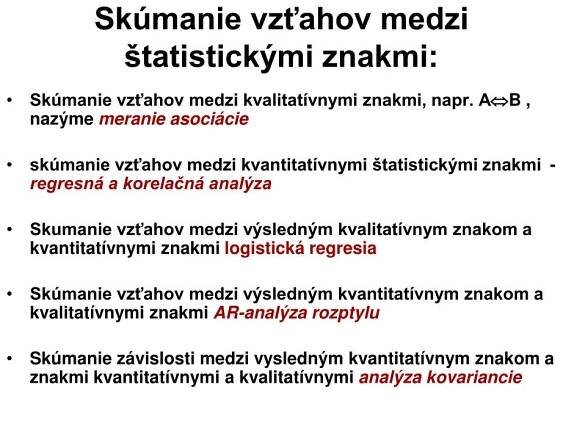 Skúmanie vzťahov medzi štatistickými znakmi:

• Skúmanie vzťahov medzi kvalitatívnymi znakmi, napr. A$\Leftrightarrow$B , nazýme meranie asociácie

• skúmanie vzťahov medzi kvantitatívnymi štatistickými znakmi - regresná a korelačná analýza

• Skumanie vzťahov medzi výsledným kvalitatívnym znakom a kvantitatívnymi znakmi logistická regresia

• Skúmanie vzťahov medzi výsledným kvantitatívnym znakom a kvalitatívnymi znakmi AR-analýza rozptylu

• Skúmanie závislosti medzi vysledným kvantitatívnym znakom a znakmi kvantitatívnymi a kvalitatívnymi analýza kovariancie